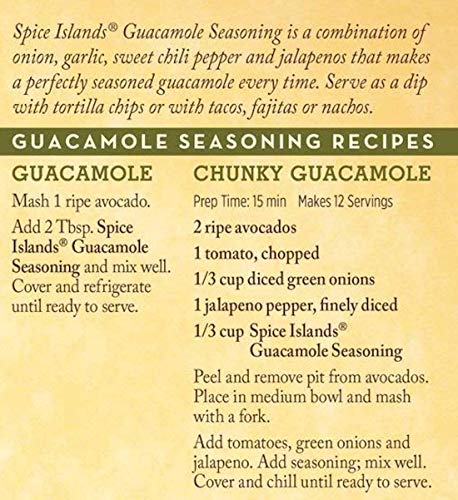 Spice Islands® Guacamole Seasoning is a combination of onion, garlic, sweet chili pepper and jalapenos that makes a perfectly seasoned guacamole every time. Serve as a dip with tortilla chips or with tacos, fajitas or nachos.

GUACAMOLE SEASONING RECIPES

GUACAMOLE

Mash 1 ripe avocado.

Add 2 Tbsp. Spice Islands® Guacamole Seasoning and mix well. Cover and refrigerate until ready to serve.

CHUNKY GUACAMOLE

Prep Time: 15 min   Makes 12 Servings

2 ripe avocados

1 tomato, chopped

1/3 cup diced green onions

1 jalapeno pepper, finely diced

1/3 cup Spice Islands®
Guacamole Seasoning

Peel and remove pit from avocados. Place in medium bowl and mash with a fork.

Add tomatoes, green onions and jalapeno. Add seasoning; mix well. Cover and chill until ready to serve.